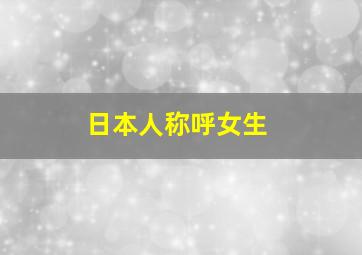 日本人称呼女生